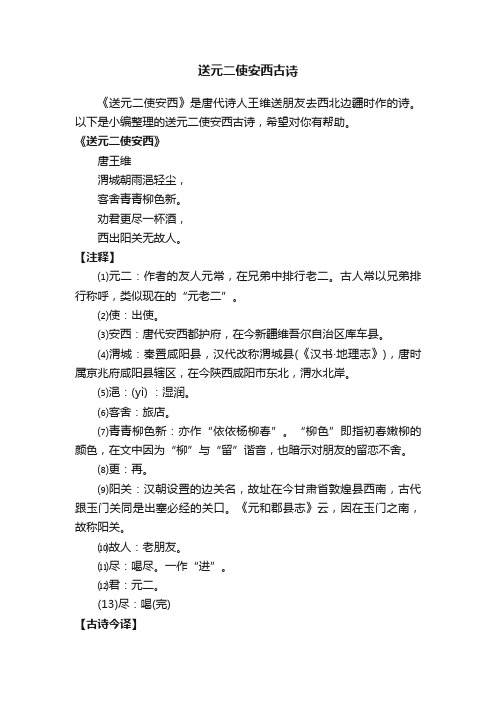 送元二使安西古诗

《送元二使安西》是唐代诗人王维送朋友去西北边疆时作的诗。以下是小编整理的送元二使安西古诗，希望对你有帮助。

《送元二使安西》

唐王维

渭城朝雨浥轻尘，

客舍青青柳色新。

劝君更尽一杯酒，

西出阳关无故人。

【注释】

⑴元二：作者的友人元常，在兄弟中排行老二。古人常以兄弟排行称呼，类似现在的“元老二”。

⑵使：出使。

⑶安西：唐代安西都护府，在今新疆维吾尔自治区库车县。

⑷渭城：秦置咸阳县，汉代改称渭城县(《汉书·地理志》)，唐时属京兆府咸阳县辖区，在今陕西咸阳市东北，渭水北岸。

⑸浥：(yì)：湿润。

⑹客舍：旅店。

⑺青青柳色新：亦作“依依杨柳春”。“柳色”即指初春嫩柳的颜色，在文中因为“柳”与“留”谐音，也暗示对朋友的留恋不舍。

⑻更：再。

⑼阳关：汉朝设置的边关名，故址在今甘肃省敦煌县西南，古代跟玉门关同是出塞必经的关口。《元和郡县志》云，因在玉门之南，故称阳关。

⑽故人：老朋友。

⑾尽：喝尽。一作“进”。

⑿君：元二。

(13)尽：喝(完)

【古诗今译】